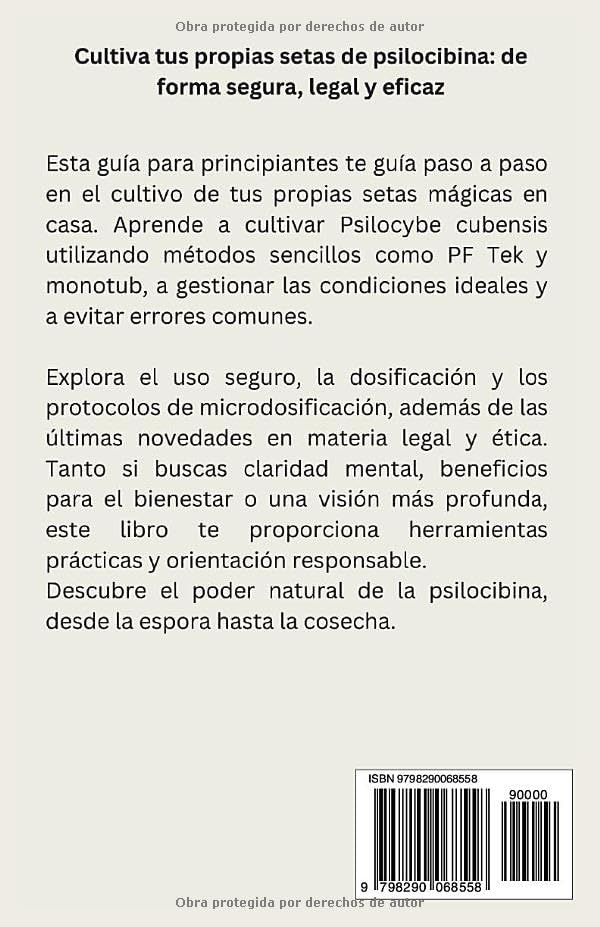 Obra protegida por derechos de autor

Cultiva tus propias setas de psilocibina: de forma segura, legal y eficaz

Esta guía para principiantes te guía paso a paso en el cultivo de tus propias setas mágicas en casa. Aprende a cultivar Psilocybe cubensis utilizando métodos sencillos como PF Tek y monotub, a gestionar las condiciones ideales y a evitar errores comunes.

Explora el uso seguro, la dosificación y los protocolos de microdosificación, además de las últimas novedades en materia legal y ética. Tanto si buscas claridad mental, beneficios para el bienestar o una visión más profunda, este libro te proporciona herramientas prácticas y orientación responsable.
Descubre el poder natural de la psilocibina, desde la espora hasta la cosecha.

ISBN 9798290068558

90000

9 798290 068558

Obra protegida por derechos de autor